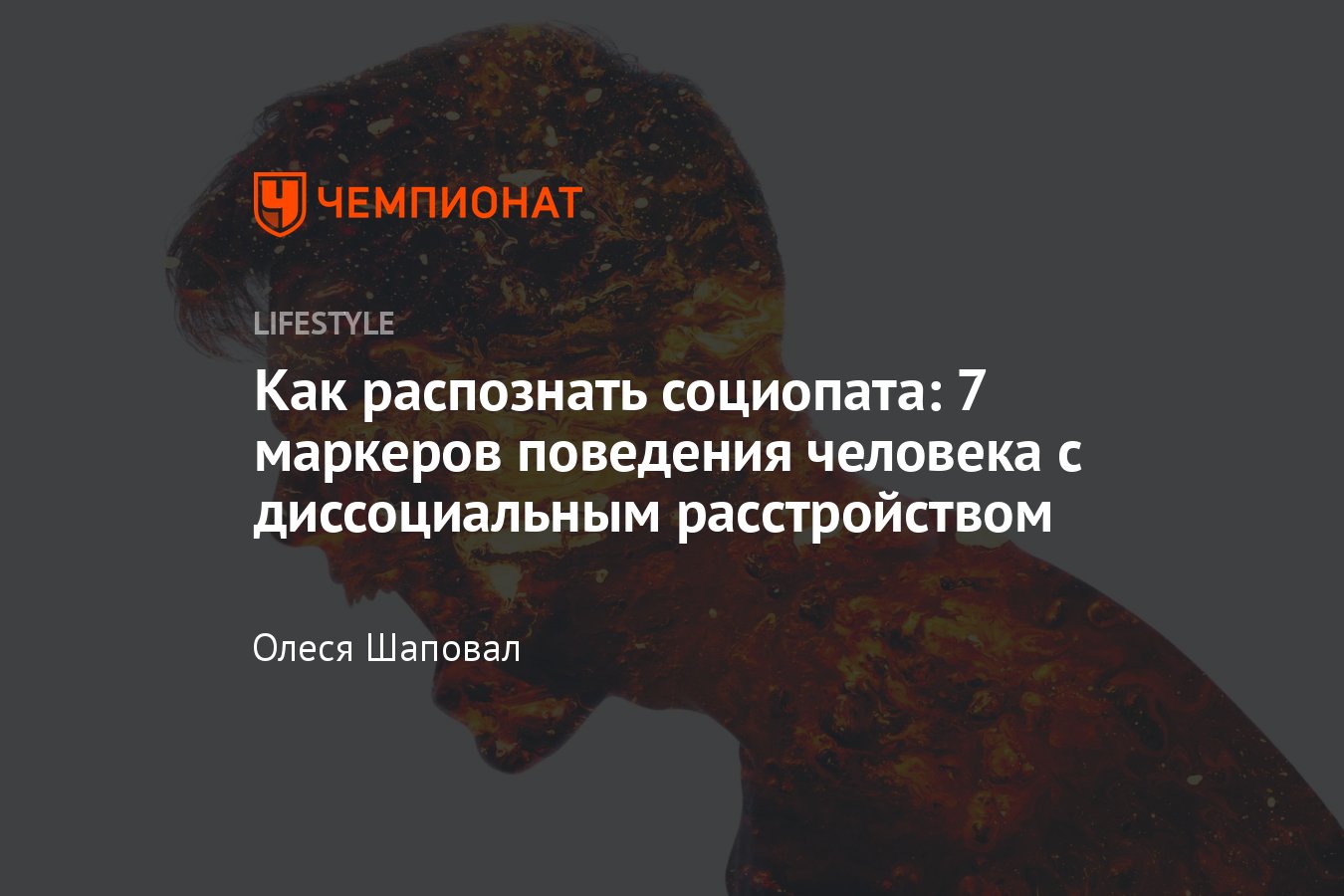 ЧЕМПИОНАТ

LIFESTYLE

Как распознать социопата: 7 маркеров поведения человека с диссоциальным расстройством

Олеся Шаповал